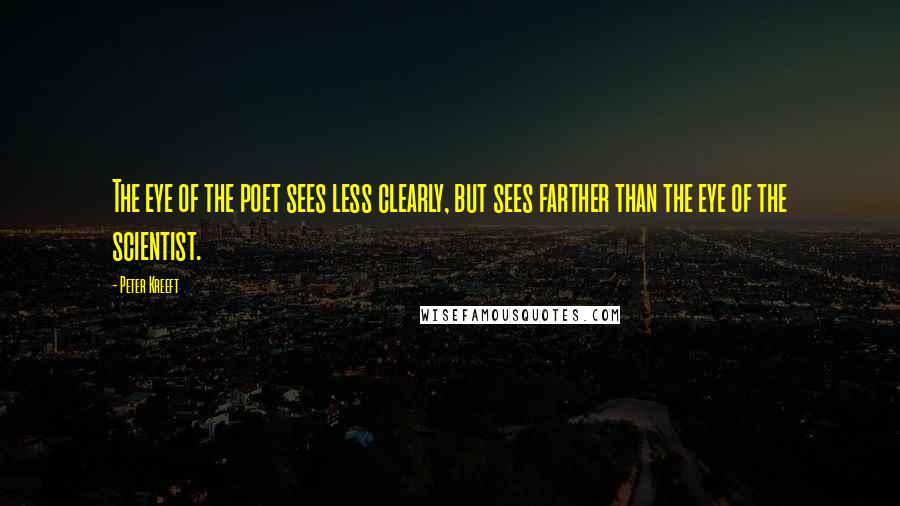 The eye of the poet sees less clearly, but sees farther than the eye of the scientist.

- Peter Kreeft

WISEFAMOUSQUOTES.COM